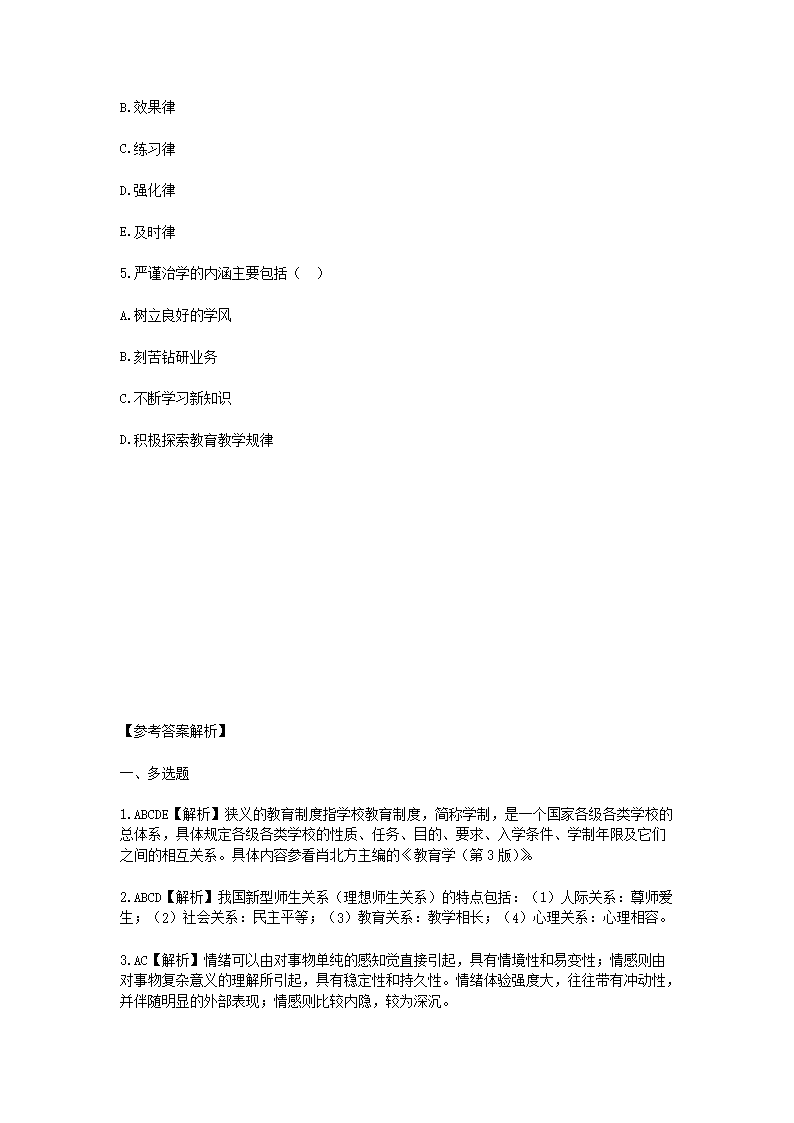 B.效果律

C.练习律

D.强化律

E.及时律

5.严谨治学的内涵主要包括（ ）

A.树立良好的学风

B.刻苦钻研业务

C.不断学习新知识

D.积极探索教育教学规律

【参考答案解析】

一、多选题

1.ABCDE【解析】狭义的教育制度指学校教育制度，简称学制，是一个国家各级各类学校的总体系，具体规定各级各类学校的性质、任务、目的、要求、入学条件、学制年限及它们之间的相互关系。具体内容参看肖北方主编的《教育学（第3版）》

2.ABCD【解析】我国新型师生关系（理想师生关系）的特点包括：（1）人际关系：尊师爱生；（2）社会关系：民主平等；（3）教育关系：教学相长；（4）心理关系：心理相容。

3.AC【解析】情绪可以由对事物单纯的感知觉直接引起，具有情境性和易变性；情感则由对事物复杂意义的理解所引起，具有稳定性和持久性。情绪体验强度大，往往带有冲动性，并伴随明显的外部表现；情感则比较内隐，较为深沉。